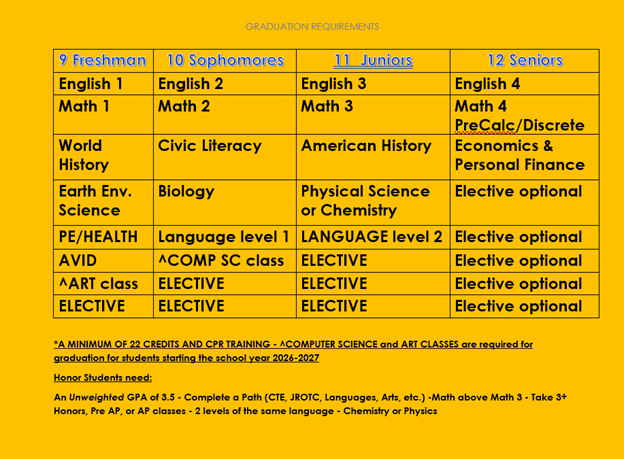 GRADUATION REQUIREMENTS

| 9 Freshman | 10 Sophomores | 11 Juniors | 12 Seniors |
|---|---|---|---|
| English 1 | English 2 | English 3 | English 4 |
| Math 1 | Math 2 | Math 3 | Math 4 PreCalc/Discrete |
| World History | Civic Literacy | American History | Economics & Personal Finance |
| Earth Env. Science | Biology | Physical Science or Chemistry | Elective optional |
| PE/HEALTH | Language level 1 | LANGUAGE level 2 | Elective optional |
| AVID | ^COMP SC class | ELECTIVE | Elective optional |
| ^ART class | ELECTIVE | ELECTIVE | Elective optional |
| ELECTIVE | ELECTIVE | ELECTIVE | Elective optional |

*A MINIMUM OF 22 CREDITS AND CPR TRAINING - ^COMPUTER SCIENCE and ART CLASSES are required for graduation for students starting the school year 2026-2027

Honor Students need:

An Unweighted GPA of 3.5 - Complete a Path (CTE, JROTC, Languages, Arts, etc.) -Math above Math 3 - Take 3+ Honors, Pre AP, or AP classes - 2 levels of the same language - Chemistry or Physics